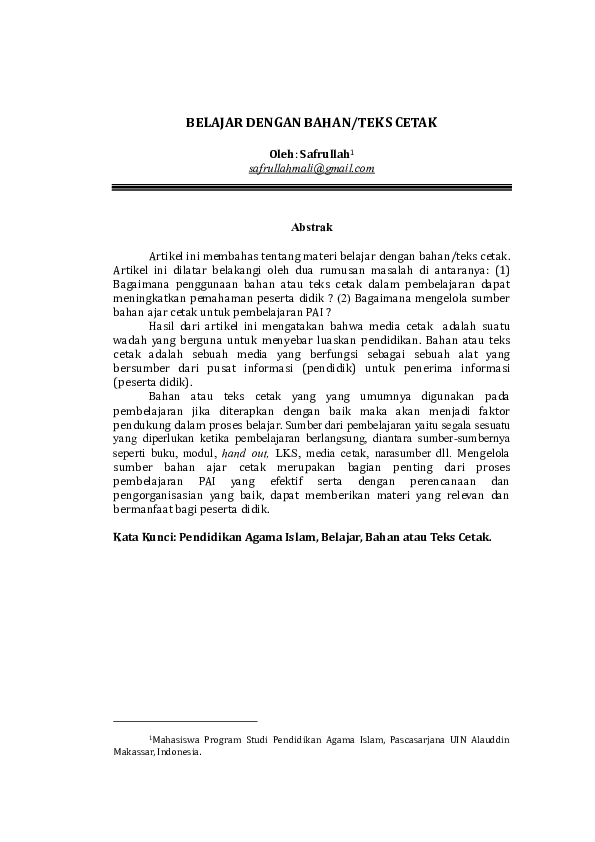 BELAJAR DENGAN BAHAN/TEKS CETAK

Oleh : Safrullah$^{1}$
safrullahmali@gmail.com

Abstrak

Artikel ini membahas tentang materi belajar dengan bahan/teks cetak. Artikel ini dilatar belakangi oleh dua rumusan masalah di antaranya: (1) Bagaimana penggunaan bahan atau teks cetak dalam pembelajaran dapat meningkatkan pemahaman peserta didik ? (2) Bagaimana mengelola sumber bahan ajar cetak untuk pembelajaran PAI ?

Hasil dari artikel ini mengatakan bahwa media cetak adalah suatu wadah yang berguna untuk menyebar luaskan pendidikan. Bahan atau teks cetak adalah sebuah media yang berfungsi sebagai sebuah alat yang bersumber dari pusat informasi (pendidik) untuk penerima informasi (peserta didik).

Bahan atau teks cetak yang yang umumnya digunakan pada pembelajaran jika diterapkan dengan baik maka akan menjadi faktor pendukung dalam proses belajar. Sumber dari pembelajaran yaitu segala sesuatu yang diperlukan ketika pembelajaran berlangsung, diantara sumber-sumbernya seperti buku, modul, hand out, LKS, media cetak, narasumber dll. Mengelola sumber bahan ajar cetak merupakan bagian penting dari proses pembelajaran PAI yang efektif serta dengan perencanaan dan pengorganisasian yang baik, dapat memberikan materi yang relevan dan bermanfaat bagi peserta didik.

Kata Kunci: Pendidikan Agama Islam, Belajar, Bahan atau Teks Cetak.

$^{1}$Mahasiswa Program Studi Pendidikan Agama Islam, Pascasarjana UIN Alauddin Makassar, Indonesia.